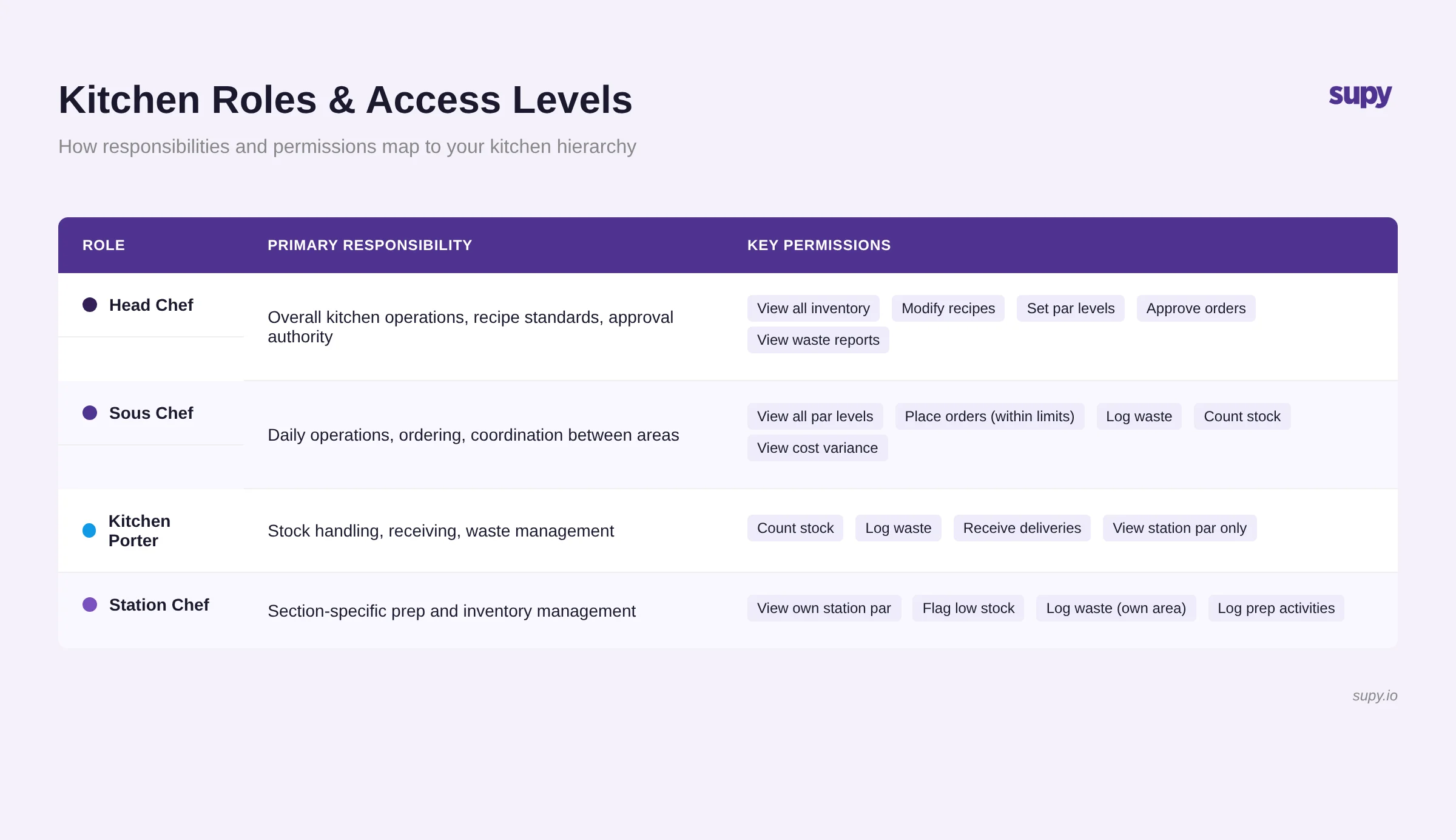 Kitchen Roles & Access Levels

supy

How responsibilities and permissions map to your kitchen hierarchy

| ROLE | PRIMARY RESPONSIBILITY | KEY PERMISSIONS |
|---|---|---|
| Head Chef | Overall kitchen operations, recipe standards, approval authority | View all inventory, Modify recipes, Set par levels, Approve orders, View waste reports |
| Sous Chef | Daily operations, ordering, coordination between areas | View all par levels, Place orders (within limits), Log waste, Count stock, View cost variance |
| Kitchen Porter | Stock handling, receiving, waste management | Count stock, Log waste, Receive deliveries, View station par only |
| Station Chef | Section-specific prep and inventory management | View own station par, Flag low stock, Log waste (own area), Log prep activities |

supy.io